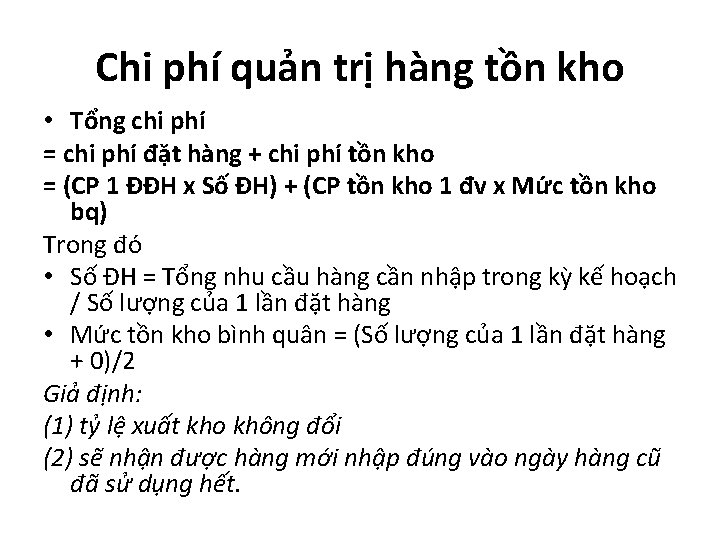 Chi phí quản trị hàng tồn kho

• Tổng chi phí

= chi phí đặt hàng + chi phí tồn kho

= (CP 1 ĐĐH x Số ĐH) + (CP tồn kho 1 đv x Mức tồn kho bq)

Trong đó

• Số ĐH = Tổng nhu cầu hàng cần nhập trong kỳ kế hoạch / Số lượng của 1 lần đặt hàng

• Mức tồn kho bình quân = (Số lượng của 1 lần đặt hàng + 0)/2

Giả định:

(1) tỷ lệ xuất kho không đổi

(2) sẽ nhận được hàng mới nhập đúng vào ngày hàng cũ đã sử dụng hết.